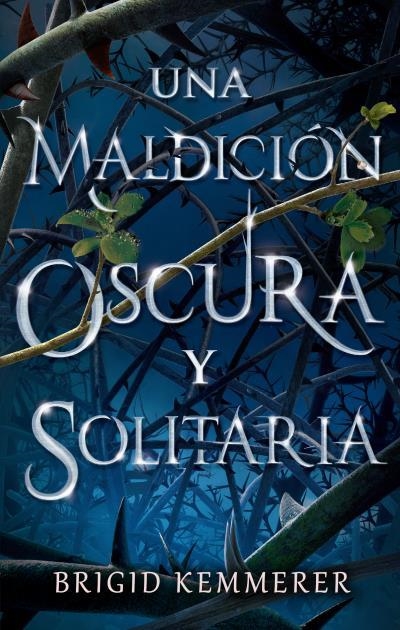 UNA MALDICIÓN OSCURA Y SOLITARIA

BRIGID KEMMERER